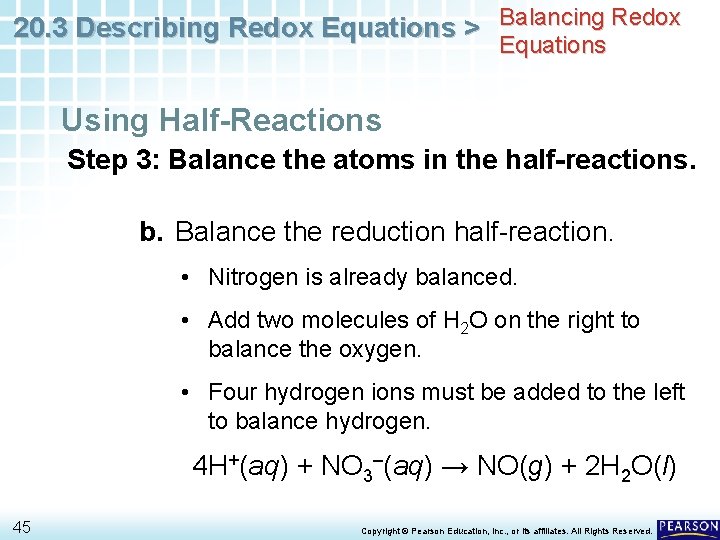 20.3 Describing Redox Equations > Balancing Redox Equations

Using Half-Reactions

Step 3: Balance the atoms in the half-reactions.

b. Balance the reduction half-reaction.

• Nitrogen is already balanced.

• Add two molecules of $H_2O$ on the right to balance the oxygen.

• Four hydrogen ions must be added to the left to balance hydrogen.

$4H^+(aq) + NO_3^-(aq) \rightarrow NO(g) + 2H_2O(l)$

45

Copyright © Pearson Education, Inc., or its affiliates. All Rights Reserved.

PEARSON